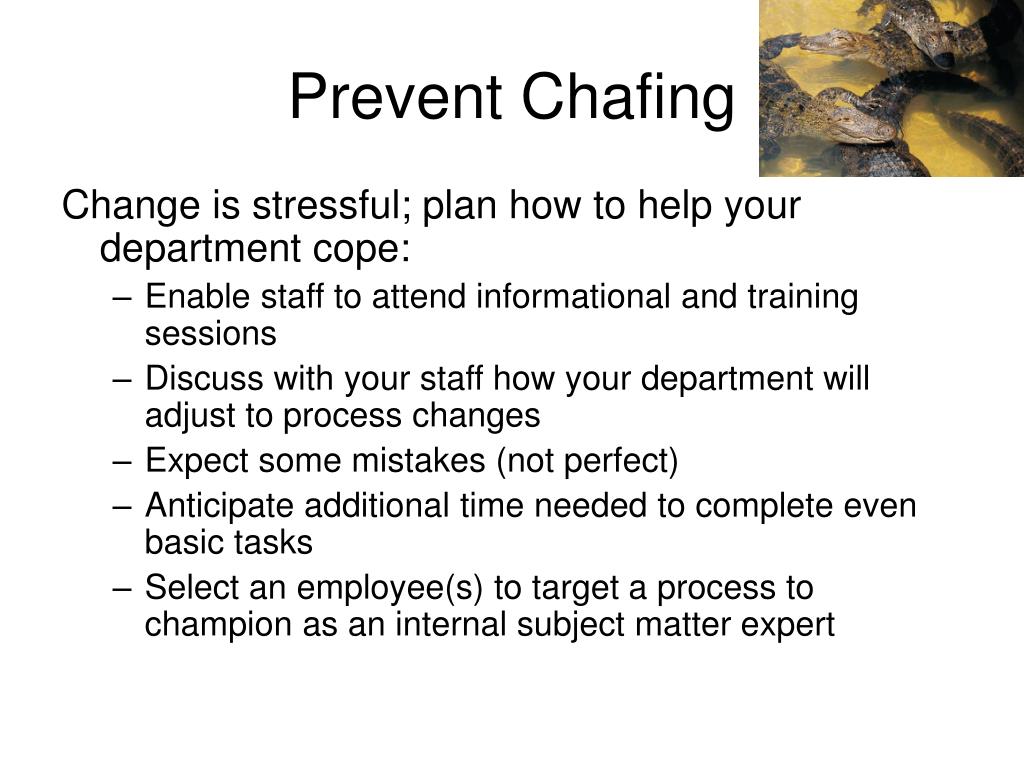 Prevent Chafing

Change is stressful; plan how to help your department cope:

– Enable staff to attend informational and training sessions
– Discuss with your staff how your department will adjust to process changes
– Expect some mistakes (not perfect)
– Anticipate additional time needed to complete even basic tasks
– Select an employee(s) to target a process to champion as an internal subject matter expert